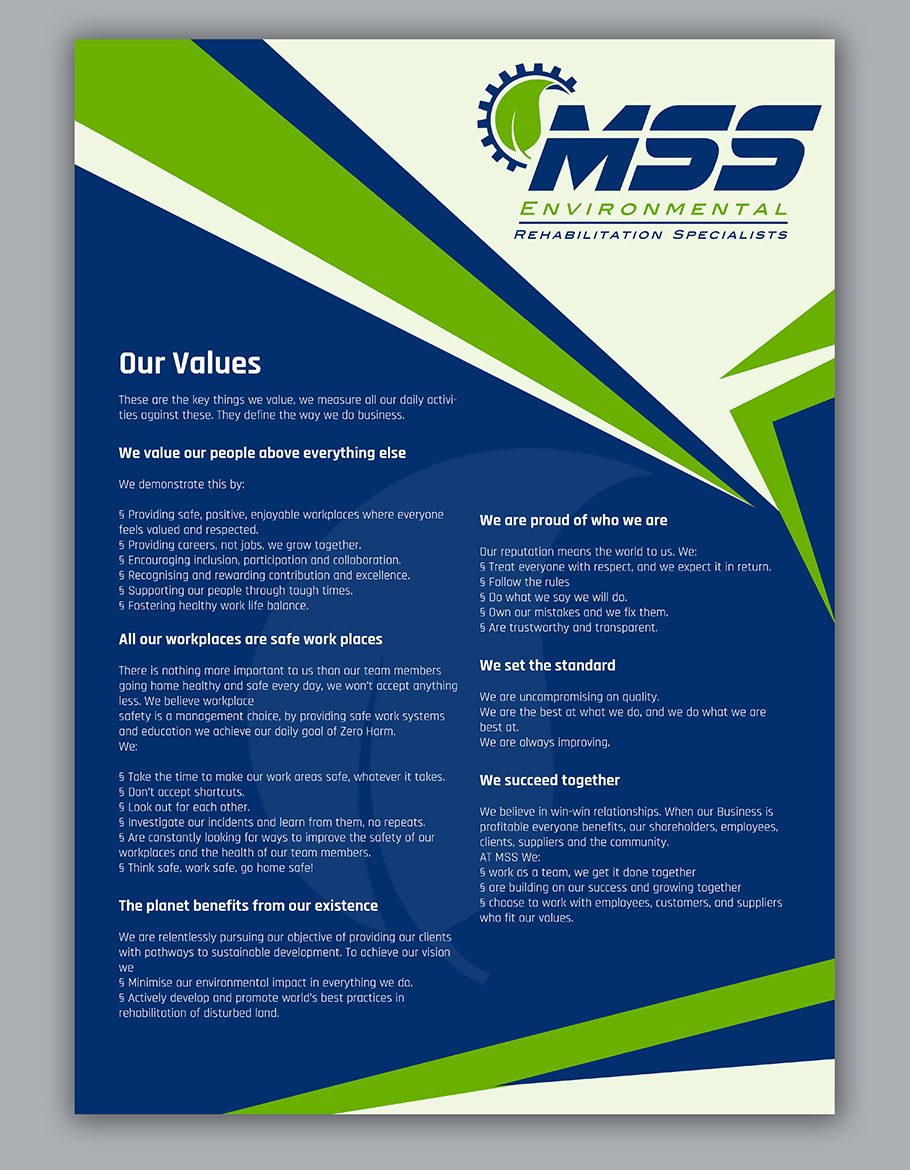 MSS
Environmental
Rehabilitation Specialists

Our Values

These are the key things we value, we measure all our daily activities against these. They define the way we do business.

We value our people above everything else

We demonstrate this by:

§ Providing safe, positive, enjoyable workplaces where everyone feels valued and respected.
§ Providing careers, not jobs, we grow together.
§ Encouraging inclusion, participation and collaboration.
§ Recognising and rewarding contribution and excellence.
§ Supporting our people through tough times.
§ Fostering healthy work life balance.

All our workplaces are safe work places

There is nothing more important to us than our team members going home healthy and safe every day, we won't accept anything less. We believe workplace safety is a management choice, by providing safe work systems and education we achieve our daily goal of Zero Harm.
We:

§ Take the time to make our work areas safe, whatever it takes.
§ Don't accept shortcuts.
§ Look out for each other.
§ Investigate our incidents and learn from them, no repeats.
§ Are constantly looking for ways to improve the safety of our workplaces and the health of our team members.
§ Think safe, work safe, go home safe!

The planet benefits from our existence

We are relentlessly pursuing our objective of providing our clients with pathways to sustainable development. To achieve our vision we
§ Minimise our environmental impact in everything we do.
§ Actively develop and promote world's best practices in rehabilitation of disturbed land.

We are proud of who we are

Our reputation means the world to us. We:
§ Treat everyone with respect, and we expect it in return.
§ Follow the rules
§ Do what we say we will do.
§ Own our mistakes and we fix them.
§ Are trustworthy and transparent.

We set the standard

We are uncompromising on quality.
We are the best at what we do, and we do what we are best at.
We are always improving.

We succeed together

We believe in win-win relationships. When our Business is profitable everyone benefits, our shareholders, employees, clients, suppliers and the community.
AT MSS We:
§ work as a team, we get it done together
§ are building on our success and growing together
§ choose to work with employees, customers, and suppliers who fit our values.